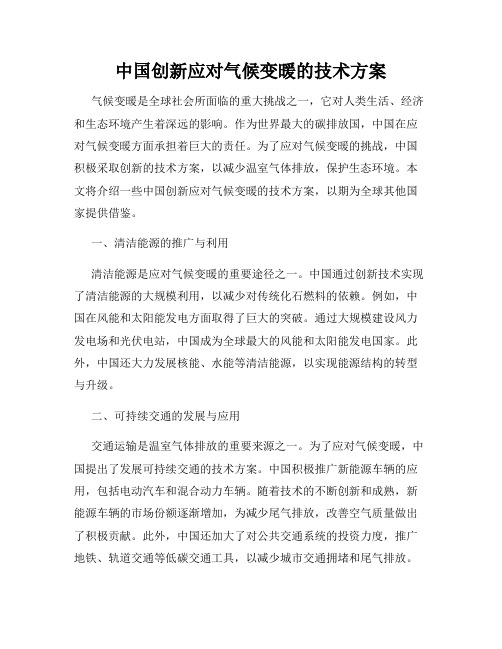 中国创新应对气候变暖的技术方案

气候变暖是全球社会所面临的重大挑战之一，它对人类生活、经济和生态环境产生着深远的影响。作为世界最大的碳排放国，中国在应对气候变暖方面承担着巨大的责任。为了应对气候变暖的挑战，中国积极采取创新的技术方案，以减少温室气体排放，保护生态环境。本文将介绍一些中国创新应对气候变暖的技术方案，以期为全球其他国家提供借鉴。

一、清洁能源的推广与利用

清洁能源是应对气候变暖的重要途径之一。中国通过创新技术实现了清洁能源的大规模利用，以减少对传统化石燃料的依赖。例如，中国在风能和太阳能发电方面取得了巨大的突破。通过大规模建设风力发电场和光伏电站，中国成为全球最大的风能和太阳能发电国家。此外，中国还大力发展核能、水能等清洁能源，以实现能源结构的转型与升级。

二、可持续交通的发展与应用

交通运输是温室气体排放的重要来源之一。为了应对气候变暖，中国提出了发展可持续交通的技术方案。中国积极推广新能源车辆的应用，包括电动汽车和混合动力车辆。随着技术的不断创新和成熟，新能源车辆的市场份额逐渐增加，为减少尾气排放，改善空气质量做出了积极贡献。此外，中国还加大了对公共交通系统的投资力度，推广地铁、轨道交通等低碳交通工具，以减少城市交通拥堵和尾气排放。